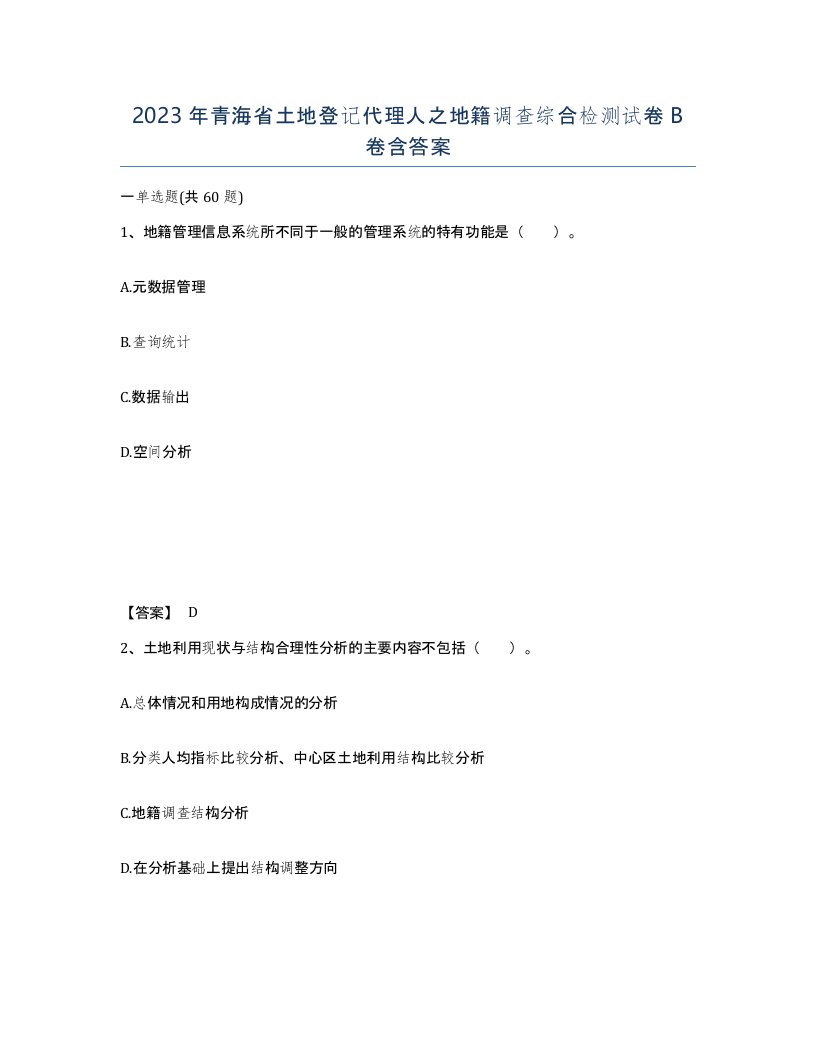 2023年青海省土地登记代理人之地籍调查综合检测试卷B卷含答案

一单选题(共60题)

1、地籍管理信息系统所不同于一般的管理系统的特有功能是（ ）。

A.元数据管理

B.查询统计

C.数据输出

D.空间分析

【答案】 D

2、土地利用现状与结构合理性分析的主要内容不包括（ ）。

A.总体情况和用地构成情况的分析

B.分类人均指标比较分析、中心区土地利用结构比较分析

C.地籍调查结构分析

D.在分析基础上提出结构调整方向